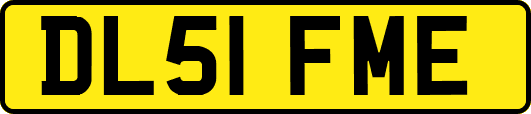 DL51 FME